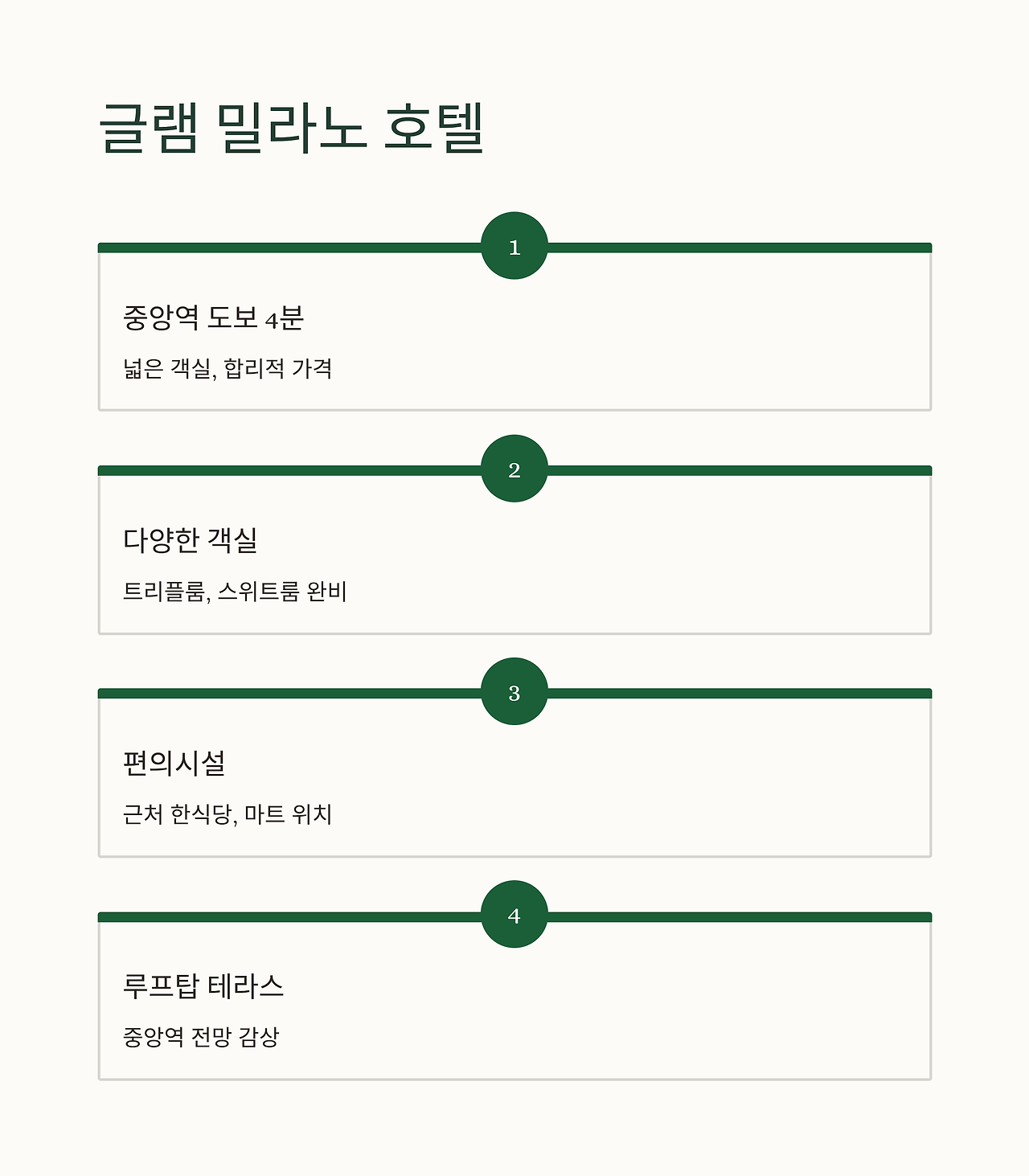 글램 밀라노 호텔

1

중앙역 도보 4분

넓은 객실, 합리적 가격

2

다양한 객실

트리플룸, 스위트룸 완비

3

편의시설

근처 한식당, 마트 위치

4

루프탑 테라스

중앙역 전망 감상